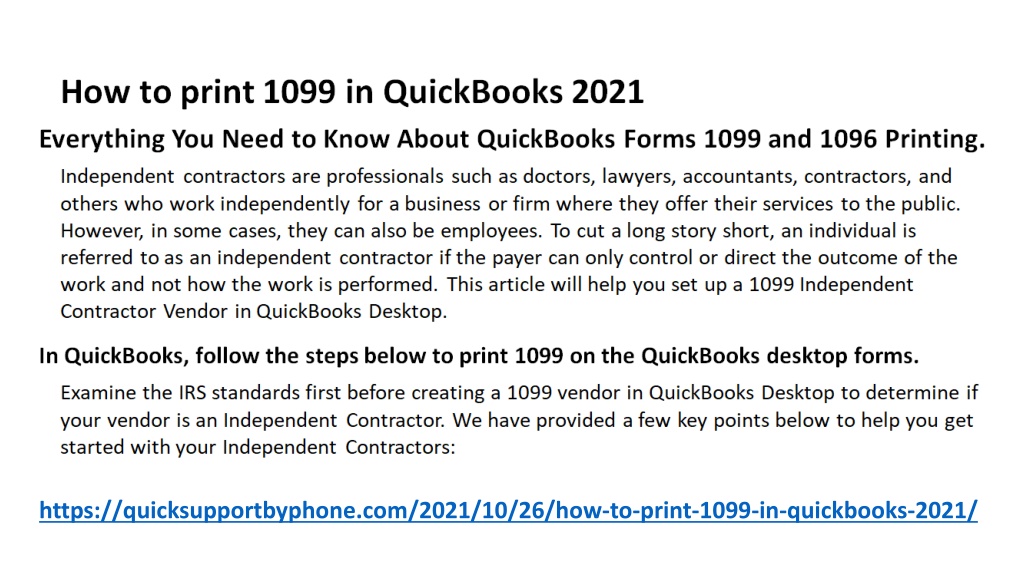 How to print 1099 in QuickBooks 2021

Everything You Need to Know About QuickBooks Forms 1099 and 1096 Printing.

Independent contractors are professionals such as doctors, lawyers, accountants, contractors, and others who work independently for a business or firm where they offer their services to the public. However, in some cases, they can also be employees. To cut a long story short, an individual is referred to as an independent contractor if the payer can only control or direct the outcome of the work and not how the work is performed. This article will help you set up a 1099 Independent Contractor Vendor in QuickBooks Desktop.

In QuickBooks, follow the steps below to print 1099 on the QuickBooks desktop forms.

Examine the IRS standards first before creating a 1099 vendor in QuickBooks Desktop to determine if your vendor is an Independent Contractor. We have provided a few key points below to help you get started with your Independent Contractors:

https://quicksupportbyphone.com/2021/10/26/how-to-print-1099-in-quickbooks-2021/